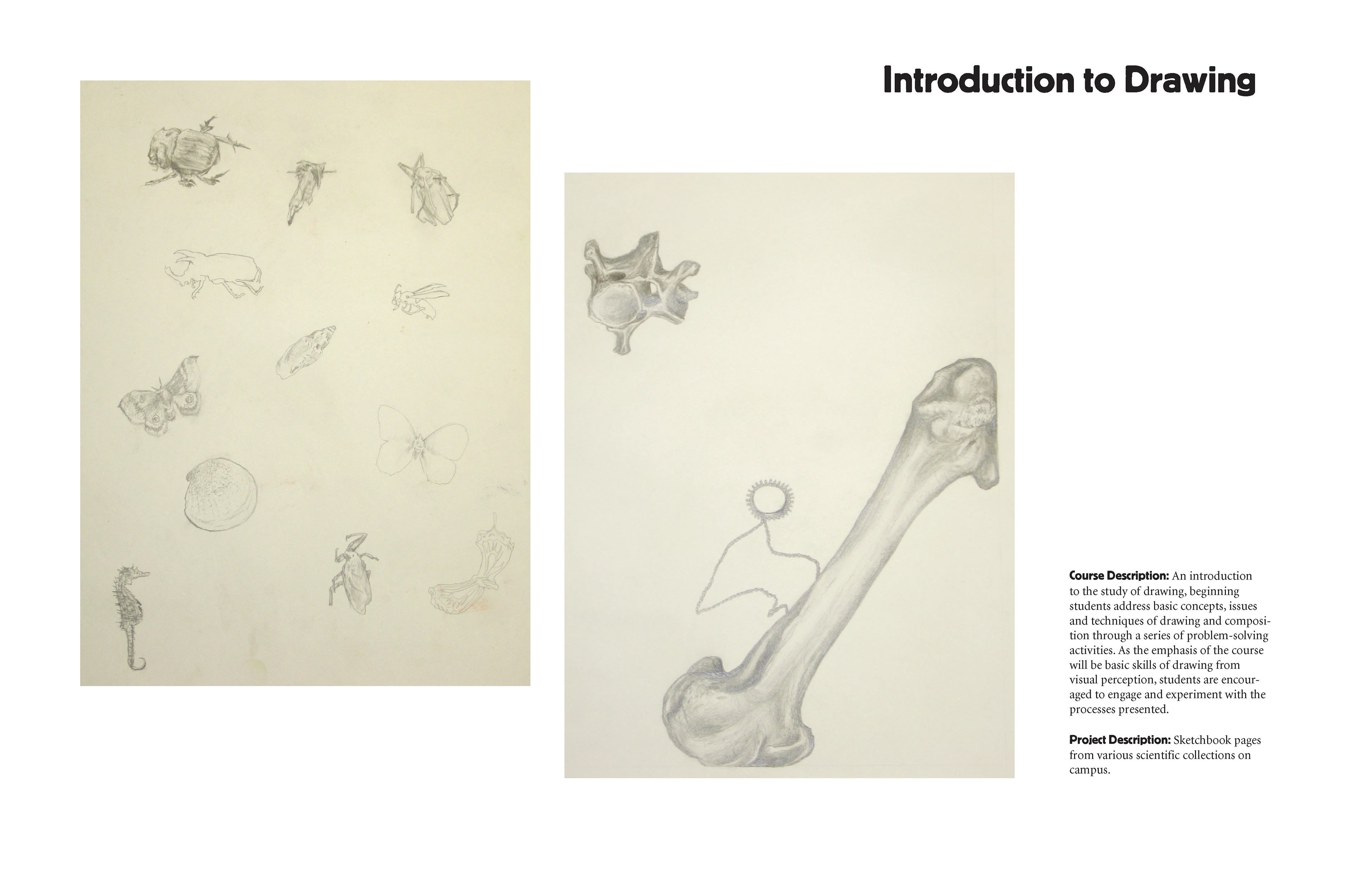 Introduction to Drawing

Course Description: An introduction to the study of drawing, beginning students address basic concepts, issues and techniques of drawing and composition through a series of problem-solving activities. As the emphasis of the course will be basic skills of drawing from visual perception, students are encouraged to engage and experiment with the processes presented.

Project Description: Sketchbook pages from various scientific collections on campus.